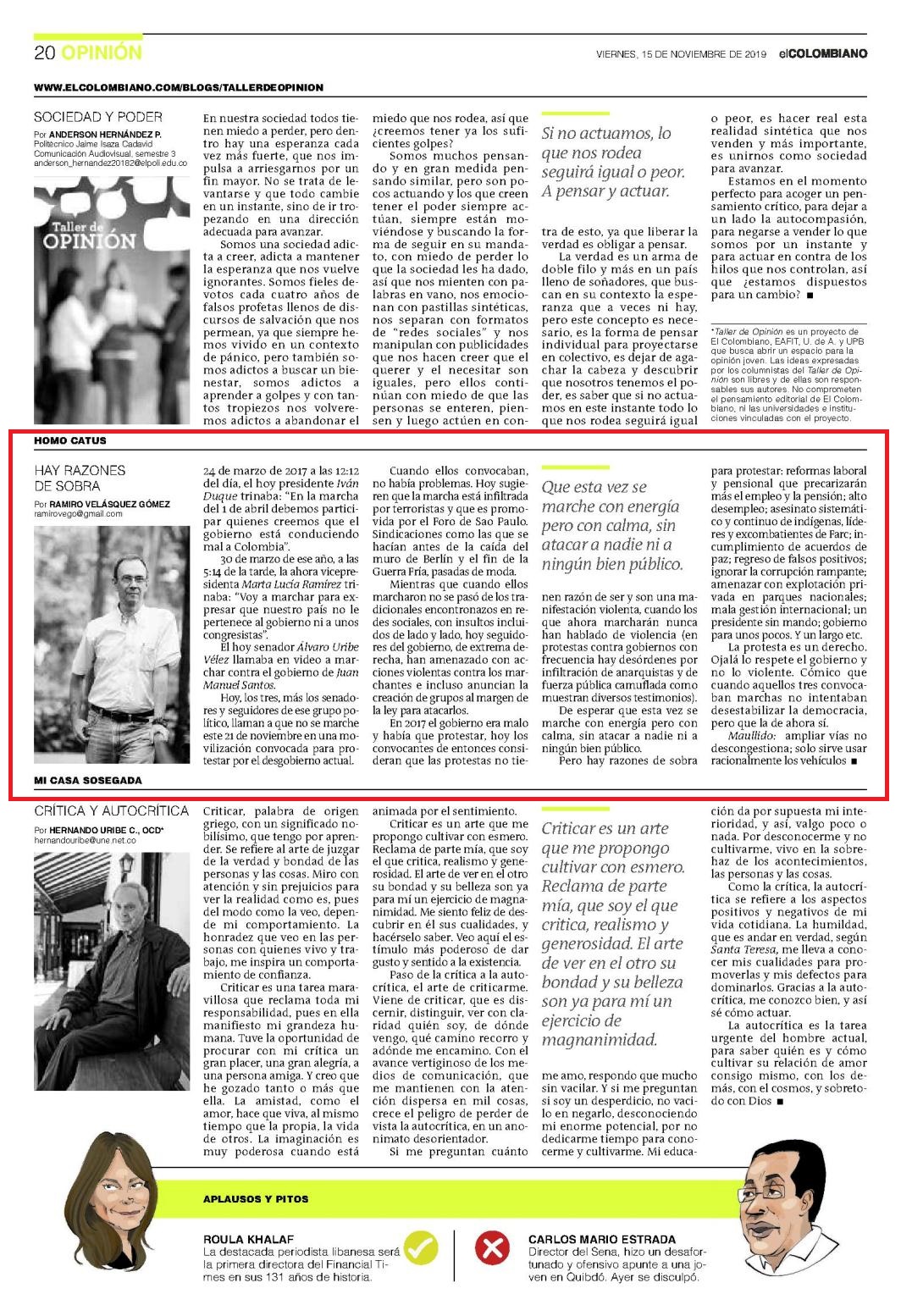 20 OPINIÓN

VIERNES, 15 DE NOVIEMBRE DE 2019 elCOLOMBIANO

WWW.ELCOLOMBIANO.COM/BLOGS/TALLERDEOPINION

SOCIEDAD Y PODER

Por ANDERSON HERNÁNDEZ P.
Politécnico Jaime Isaza Cadavid
Comunicación Audiovisual, semestre 3
anderson_hernandez20182@elpoli.edu.co

Taller de OPINIÓN

En nuestra sociedad todos tienen miedo a perder, pero dentro hay una esperanza cada vez más fuerte, que nos impulsa a arriesgarnos por un fin mayor. No se trata de levantarse y que todo cambie en un instante, sino de ir tropezando en una dirección adecuada para avanzar.

Somos una sociedad adicta a creer, adicta a mantener la esperanza que nos vuelve ignorantes. Somos fieles devotos cada cuatro años de falsos profetas llenos de discursos de salvación que nos permean, ya que siempre hemos vivido en un contexto de pánico, pero también somos adictos a buscar un bienestar, somos adictos a aprender a golpes y con tantos tropiezos nos volveremos adictos a abandonar el miedo que nos rodea, así que ¿creemos tener ya los suficientes golpes?

Somos muchos pensando y en gran medida pensando similar, pero son pocos actuando y los que creen tener el poder siempre actúan, siempre están moviéndose y buscando la forma de seguir en su mandato, con miedo de perder lo que la sociedad les ha dado, así que nos mienten con palabras en vano, nos emocionan con pastillas sintéticas, nos separan con formatos de "redes sociales" y nos manipulan con publicidades que nos hacen creer que el querer y el necesitar son iguales, pero ellos continúan con miedo de que las personas se enteren, piensen y luego actúen en contra de esto, ya que liberar la verdad es obligar a pensar.

Si no actuamos, lo que nos rodea seguirá igual o peor. A pensar y actuar.

La verdad es un arma de doble filo y más en un país lleno de soñadores, que buscan en su contexto la esperanza que a veces ni hay, pero este concepto es necesario, es la forma de pensar individual para proyectarse en colectivo, es dejar de agachar la cabeza y descubrir que nosotros tenemos el poder, es saber que si no actuamos en este instante todo lo que nos rodea seguirá igual o peor, es hacer real esta realidad sintética que nos venden y más importante, es unirnos como sociedad para avanzar.

Estamos en el momento perfecto para acoger un pensamiento crítico, para dejar a un lado la autocompasión, para negarse a vender lo que somos por un instante y para actuar en contra de los hilos que nos controlan, así que ¿estamos dispuestos para un cambio? ■

*Taller de Opinión es un proyecto de El Colombiano, EAFIT, U. de A. y UPB que busca abrir un espacio para la opinión joven. Las ideas expresadas por los columnistas del Taller de Opinión son libres y de ellas son responsables sus autores. No comprometen el pensamiento editorial de El Colombiano, ni las universidades e instituciones vinculadas con el proyecto.

HOMO CATUS

HAY RAZONES DE SOBRA

Por RAMIRO VELÁSQUEZ GÓMEZ
ramirovego@gmail.com

24 de marzo de 2017 a las 12:12 del día, el hoy presidente Iván Duque trinaba: "En la marcha del 1 de abril debemos participar quienes creemos que el gobierno está conduciendo mal a Colombia".

30 de marzo de ese año, a las 5:14 de la tarde, la ahora vicepresidenta Marta Lucía Ramírez trinaba: "Voy a marchar para expresar que nuestro país no le pertenece al gobierno ni a unos congresistas".

El hoy senador Álvaro Uribe Vélez llamaba en video a marchar contra el gobierno de Juan Manuel Santos.

Hoy, los tres, más los senadores y seguidores de ese grupo político, llaman a que no se marche este 21 de noviembre en una movilización convocada para protestar por el desgobierno actual.

Cuando ellos convocaban, no había problemas. Hoy sugieren que la marcha está infiltrada por terroristas y que es promovida por el Foro de Sao Paulo. Sindicaciones como las que se hacían antes de la caída del muro de Berlín y el fin de la Guerra Fría, pasadas de moda.

Mientras que cuando ellos marcharon no se pasó de los tradicionales encontronazos en redes sociales, con insultos incluidos de lado y lado, hoy seguidores del gobierno, de extrema derecha, han amenazado con acciones violentas contra los marchantes e incluso anuncian la creación de grupos al margen de la ley para atacarlos.

En 2017 el gobierno era malo y había que protestar, hoy los convocantes de entonces consideran que las protestas no tienen razón de ser y son una manifestación violenta, cuando los que ahora marcharán nunca han hablado de violencia (en protestas contra gobiernos con frecuencia hay desórdenes por infiltración de anarquistas y de fuerza pública camuflada como muestran diversos testimonios).

Que esta vez se marche con energía pero con calma, sin atacar a nadie ni a ningún bien público.

De esperar que esta vez se marche con energía pero con calma, sin atacar a nadie ni a ningún bien público.

Pero hay razones de sobra para protestar: reformas laboral y pensional que precarizarán más el empleo y la pensión; alto desempleo; asesinato sistemático y continuo de indígenas, líderes y excombatientes de Farc; incumplimiento de acuerdos de paz; regreso de falsos positivos; ignorar la corrupción rampante; amenazar con explotación privada en parques nacionales; mala gestión internacional; un presidente sin mando; gobierno para unos pocos. Y un largo etc.

La protesta es un derecho. Ojalá lo respete el gobierno y no lo violente. Cómico que cuando aquellos tres convocaban marchas no intentaban desestabilizar la democracia, pero que la de ahora sí.

Maullido: ampliar vías no descongestiona; solo sirve usar racionalmente los vehículos ■

MI CASA SOSEGADA

CRÍTICA Y AUTOCRÍTICA

Por HERNANDO URIBE C., OCD*
hernandouribe@une.net.co

Criticar, palabra de origen griego, con un significado nobilísimo, que tengo por aprender. Se refiere al arte de juzgar de la verdad y bondad de las personas y las cosas. Miro con atención y sin prejuicios para ver la realidad como es, pues del modo como la veo, depende mi comportamiento. La honradez que veo en las personas con quienes vivo y trabajo, me inspira un comportamiento de confianza.

Criticar es una tarea maravillosa que reclama toda mi responsabilidad, pues en ella manifiesto mi grandeza humana. Tuve la oportunidad de procurar con mi crítica un gran placer, una gran alegría, a una persona amiga. Y creo que he gozado tanto o más que ella. La amistad, como el amor, hace que viva, al mismo tiempo que la propia, la vida de otros. La imaginación es muy poderosa cuando está animada por el sentimiento.

Criticar es un arte que me propongo cultivar con esmero. Reclama de parte mía, que soy el que critica, realismo y generosidad. El arte de ver en el otro su bondad y su belleza son ya para mí un ejercicio de magnanimidad. Me siento feliz de descubrir en él sus cualidades, y hacérselo saber. Veo aquí el estímulo más poderoso de dar gusto y sentido a la existencia.

Paso de la crítica a la autocrítica, el arte de criticarme. Viene de criticar, que es discernir, distinguir, ver con claridad quién soy, de dónde vengo, qué camino recorro y adónde me encamino. Con el avance vertiginoso de los medios de comunicación, que me mantienen con la atención dispersa en mil cosas, crece el peligro de perder de vista la autocrítica, en un anonimato desorientador.

Si me preguntan cuánto me amo, respondo que mucho sin vacilar. Y si me preguntan si soy un desperdicio, no vacilo en negarlo, desconociendo mi enorme potencial, por no dedicarme tiempo para conocerme y cultivarme. Mi educación da por supuesta mi interioridad, y así, valgo poco o nada. Por desconocerme y no cultivarme, vivo en la sobrehaz de los acontecimientos, las personas y las cosas.

Criticar es un arte que me propongo cultivar con esmero. Reclama de parte mía, que soy el que critica, realismo y generosidad. El arte de ver en el otro su bondad y su belleza son ya para mí un ejercicio de magnanimidad.

Como la crítica, la autocrítica se refiere a los aspectos positivos y negativos de mi vida cotidiana. La humildad, que es andar en verdad, según Santa Teresa, me lleva a conocer mis cualidades para promoverlas y mis defectos para dominarlos. Gracias a la autocrítica, me conozco bien, y así sé cómo actuar.

La autocrítica es la tarea urgente del hombre actual, para saber quién es y cómo cultivar su relación de amor consigo mismo, con los demás, con el cosmos, y sobretodo con Dios ■

APLAUSOS Y PITOS

ROULA KHALAF
La destacada periodista libanesa será la primera directora del Financial Times en sus 131 años de historia.

CARLOS MARIO ESTRADA
Director del Sena, hizo un desafortunado y ofensivo apunte a una joven en Quibdó. Ayer se disculpó.